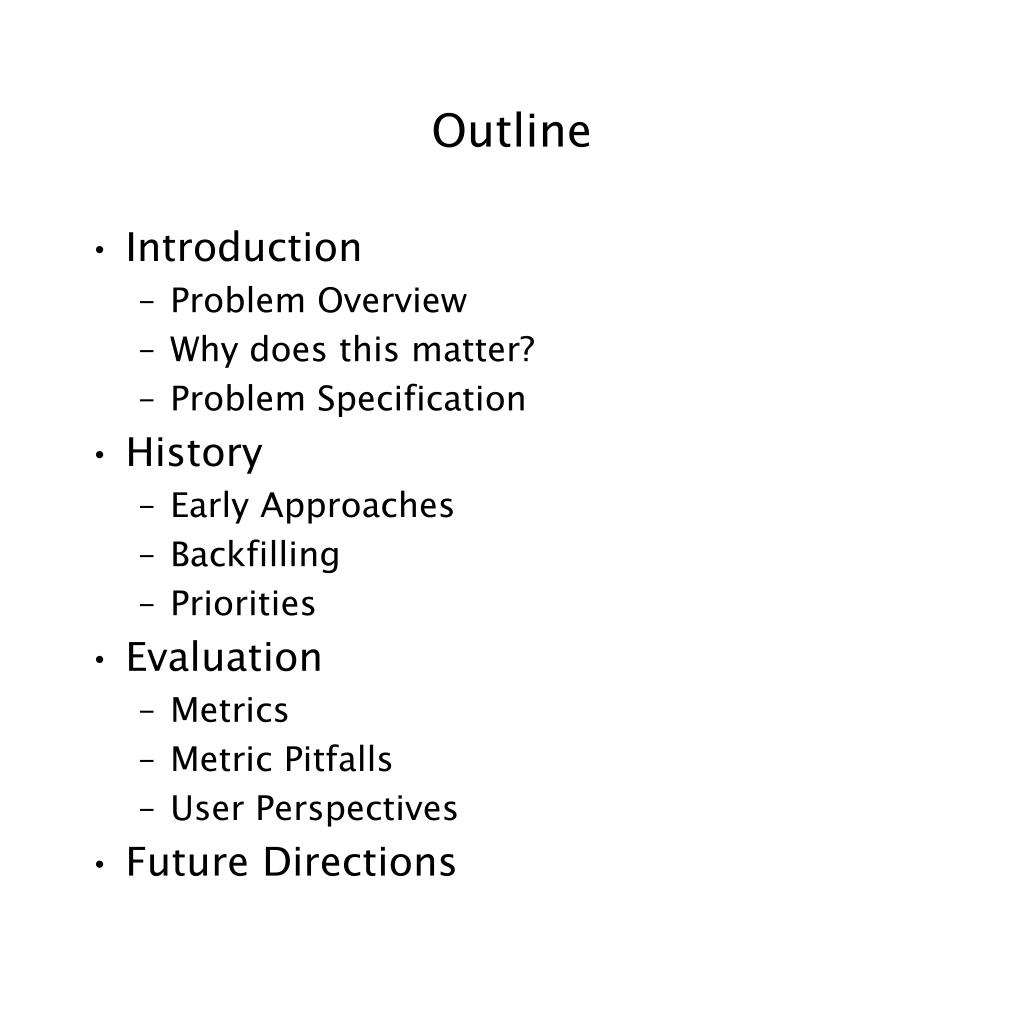 Outline

• Introduction
– Problem Overview
– Why does this matter?
– Problem Specification
• History
– Early Approaches
– Backfilling
– Priorities
• Evaluation
– Metrics
– Metric Pitfalls
– User Perspectives
• Future Directions